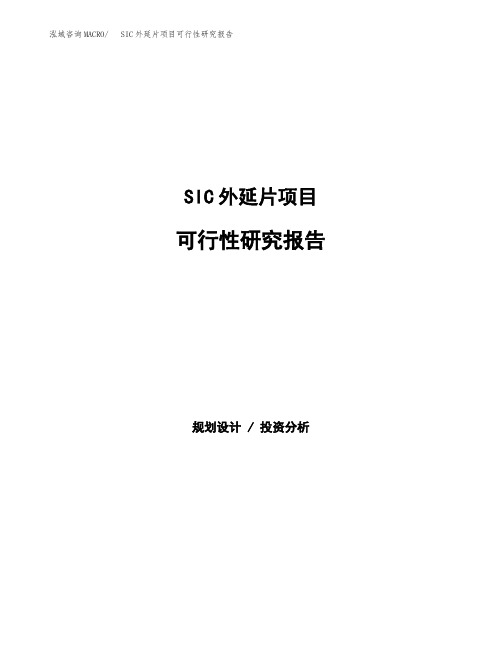 泓域咨询MACRO/　SIC外延片项目可行性研究报告

SIC外延片项目

可行性研究报告

规划设计 / 投资分析